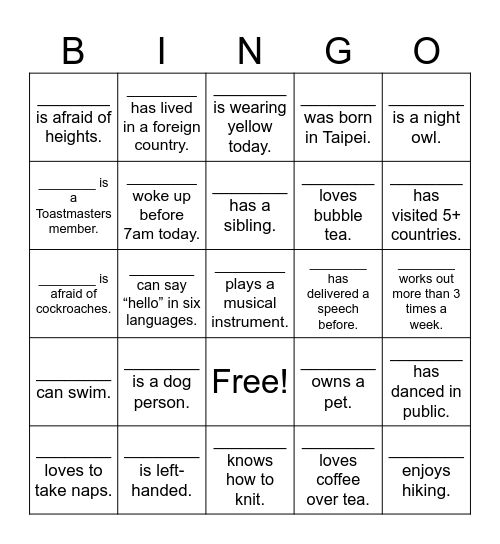 | B | I | N | G | O |
|---|---|---|---|---|
| ________ is afraid of heights. | ________ has lived in a foreign country. | ________ is wearing yellow today. | ________ was born in Taipei. | ________ is a night owl. |
| ________ is a Toastmasters member. | ________ woke up before 7am today. | ________ has a sibling. | ________ loves bubble tea. | ________ has visited 5+ countries. |
| ________ is afraid of cockroaches. | ________ can say “hello” in six languages. | ________ plays a musical instrument. | ________ has delivered a speech before. | ________ works out more than 3 times a week. |
| ________ can swim. | ________ is a dog person. | Free! | ________ owns a pet. | ________ has danced in public. |
| ________ loves to take naps. | ________ is left-handed. | ________ knows how to knit. | ________ loves coffee over tea. | ________ enjoys hiking. |